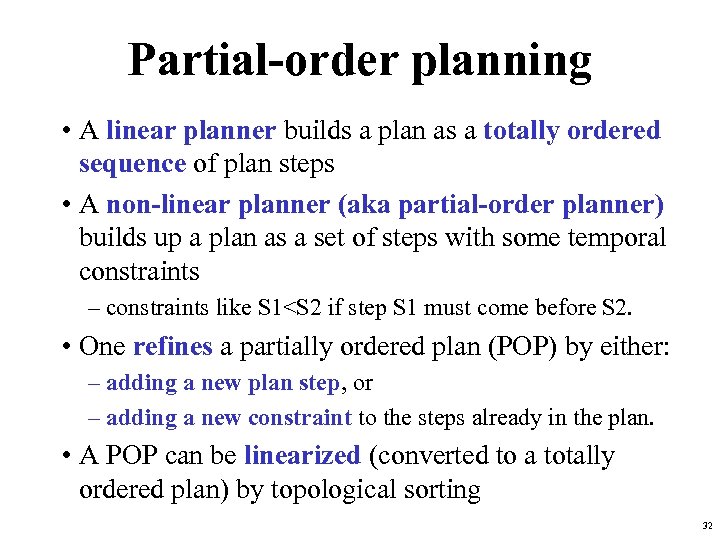 Partial-order planning

• A linear planner builds a plan as a totally ordered sequence of plan steps

• A non-linear planner (aka partial-order planner) builds up a plan as a set of steps with some temporal constraints

– constraints like S1<S2 if step S1 must come before S2.

• One refines a partially ordered plan (POP) by either:

– adding a new plan step, or

– adding a new constraint to the steps already in the plan.

• A POP can be linearized (converted to a totally ordered plan) by topological sorting

32